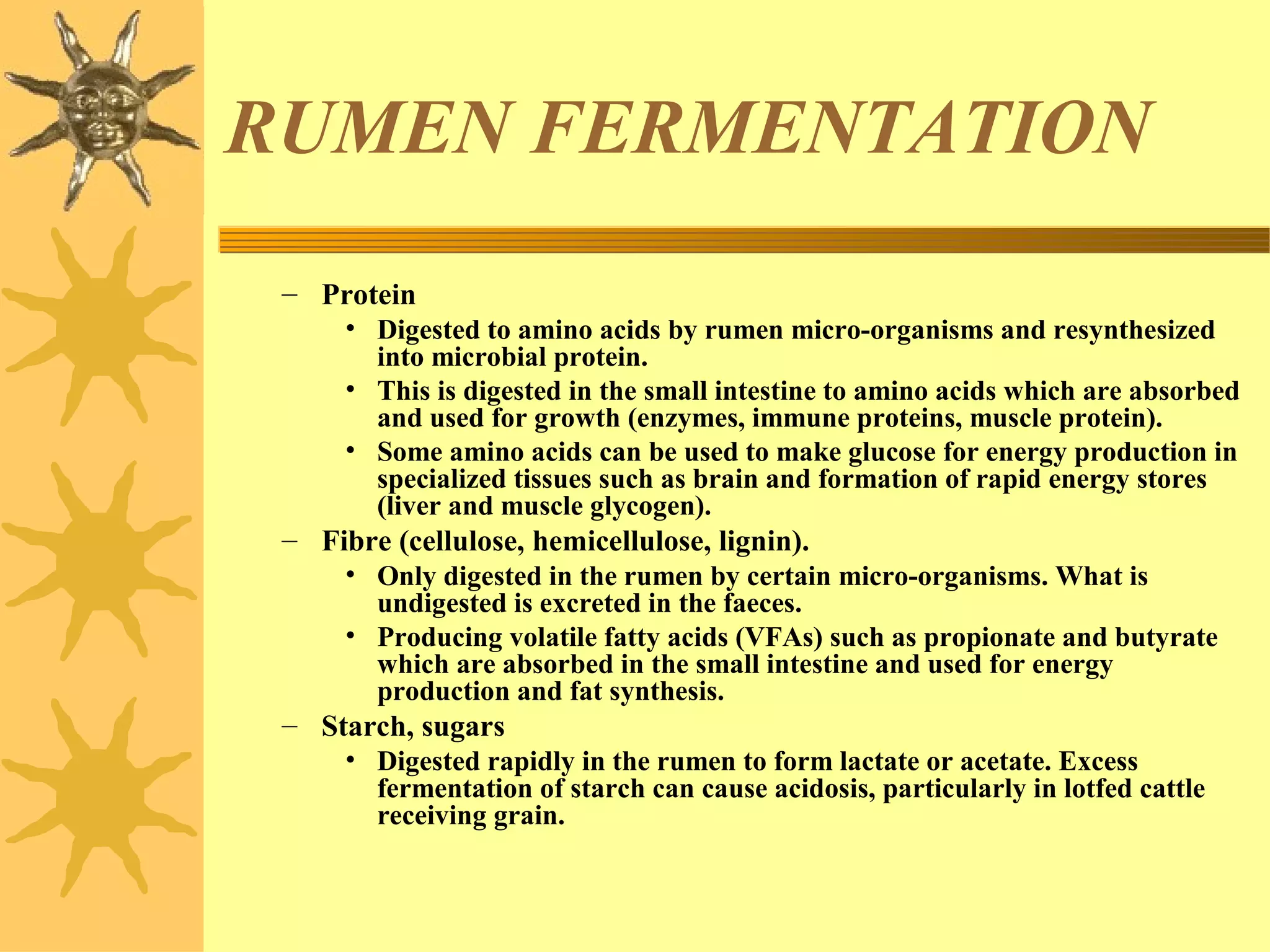 RUMEN FERMENTATION

– Protein
• Digested to amino acids by rumen micro-organisms and resynthesized into microbial protein.
• This is digested in the small intestine to amino acids which are absorbed and used for growth (enzymes, immune proteins, muscle protein).
• Some amino acids can be used to make glucose for energy production in specialized tissues such as brain and formation of rapid energy stores (liver and muscle glycogen).
– Fibre (cellulose, hemicellulose, lignin).
• Only digested in the rumen by certain micro-organisms. What is undigested is excreted in the faeces.
• Producing volatile fatty acids (VFAs) such as propionate and butyrate which are absorbed in the small intestine and used for energy production and fat synthesis.
– Starch, sugars
• Digested rapidly in the rumen to form lactate or acetate. Excess fermentation of starch can cause acidosis, particularly in lotfed cattle receiving grain.